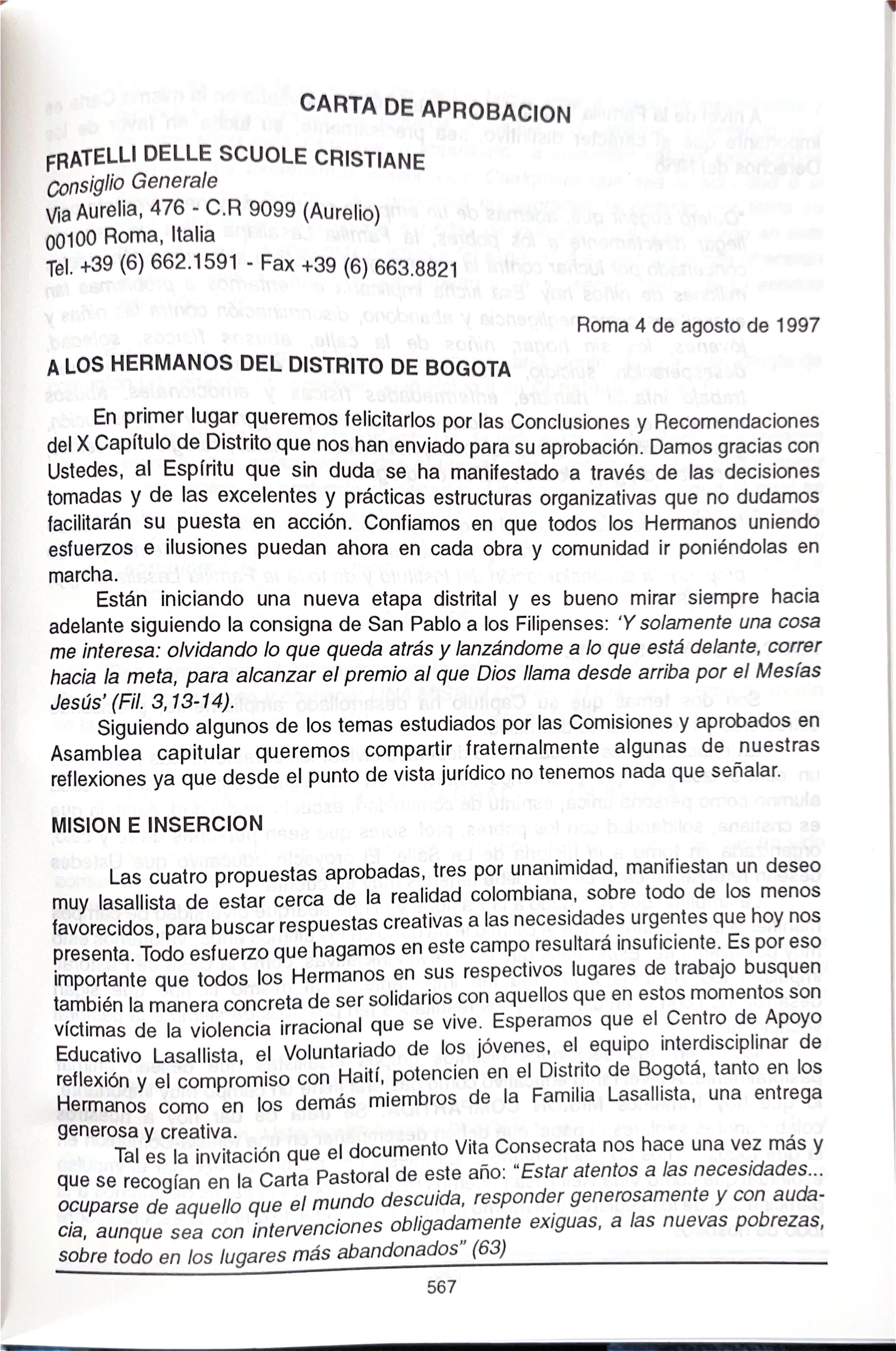 CARTA DE APROBACION

FRATELLI DELLE SCUOLE CRISTIANE
Consiglio Generale
Via Aurelia, 476 - C.R 9099 (Aurelio)
00100 Roma, Italia
Tel. +39 (6) 662.1591 - Fax +39 (6) 663.8821

Roma 4 de agosto de 1997

A LOS HERMANOS DEL DISTRITO DE BOGOTA

En primer lugar queremos felicitarlos por las Conclusiones y Recomendaciones del X Capítulo de Distrito que nos han enviado para su aprobación. Damos gracias con Ustedes, al Espíritu que sin duda se ha manifestado a través de las decisiones tomadas y de las excelentes y prácticas estructuras organizativas que no dudamos facilitarán su puesta en acción. Confiamos en que todos los Hermanos uniendo esfuerzos e ilusiones puedan ahora en cada obra y comunidad ir poniéndolas en marcha.

Están iniciando una nueva etapa distrital y es bueno mirar siempre hacia adelante siguiendo la consigna de San Pablo a los Filipenses: 'Y solamente una cosa me interesa: olvidando lo que queda atrás y lanzándome a lo que está delante, correr hacia la meta, para alcanzar el premio al que Dios llama desde arriba por el Mesías Jesús' (Fil. 3,13-14).

Siguiendo algunos de los temas estudiados por las Comisiones y aprobados en Asamblea capitular queremos compartir fraternalmente algunas de nuestras reflexiones ya que desde el punto de vista jurídico no tenemos nada que señalar.

MISION E INSERCION

Las cuatro propuestas aprobadas, tres por unanimidad, manifiestan un deseo muy lasallista de estar cerca de la realidad colombiana, sobre todo de los menos favorecidos, para buscar respuestas creativas a las necesidades urgentes que hoy nos presenta. Todo esfuerzo que hagamos en este campo resultará insuficiente. Es por eso importante que todos los Hermanos en sus respectivos lugares de trabajo busquen también la manera concreta de ser solidarios con aquellos que en estos momentos son víctimas de la violencia irracional que se vive. Esperamos que el Centro de Apoyo Educativo Lasallista, el Voluntariado de los jóvenes, el equipo interdisciplinar de reflexión y el compromiso con Haití, potencien en el Distrito de Bogotá, tanto en los Hermanos como en los demás miembros de la Familia Lasallista, una entrega generosa y creativa.

Tal es la invitación que el documento Vita Consecrata nos hace una vez más y que se recogían en la Carta Pastoral de este año: "Estar atentos a las necesidades... ocuparse de aquello que el mundo descuida, responder generosamente y con audacia, aunque sea con intervenciones obligadamente exiguas, a las nuevas pobrezas, sobre todo en los lugares más abandonados" (63)

567